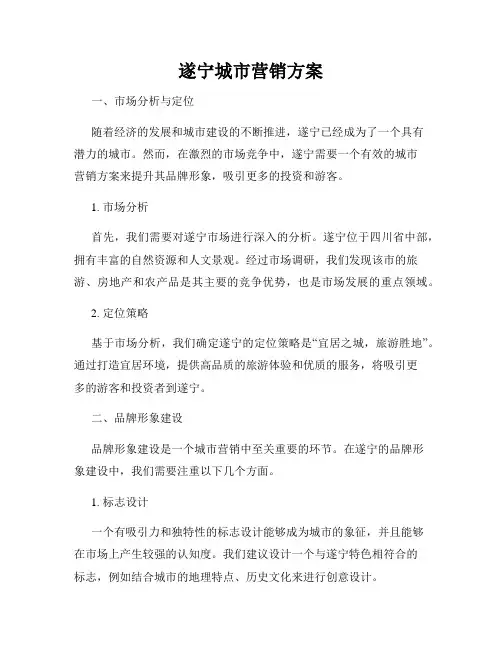 遂宁城市营销方案

一、市场分析与定位

随着经济的发展和城市建设的不断推进，遂宁已经成为了一个具有潜力的城市。然而，在激烈的市场竞争中，遂宁需要一个有效的城市营销方案来提升其品牌形象，吸引更多的投资和游客。

1. 市场分析

首先，我们需要对遂宁市场进行深入的分析。遂宁位于四川省中部，拥有丰富的自然资源和人文景观。经过市场调研，我们发现该市的旅游、房地产和农产品是其主要的竞争优势，也是市场发展的重点领域。

2. 定位策略

基于市场分析，我们确定遂宁的定位策略是“宜居之城，旅游胜地”。通过打造宜居环境，提供高品质的旅游体验和优质的服务，将吸引更多的游客和投资者到遂宁。

二、品牌形象建设

品牌形象建设是一个城市营销中至关重要的环节。在遂宁的品牌形象建设中，我们需要注重以下几个方面。

1. 标志设计

一个有吸引力和独特性的标志设计能够成为城市的象征，并且能够在市场上产生较强的认知度。我们建议设计一个与遂宁特色相符合的标志，例如结合城市的地理特点、历史文化来进行创意设计。